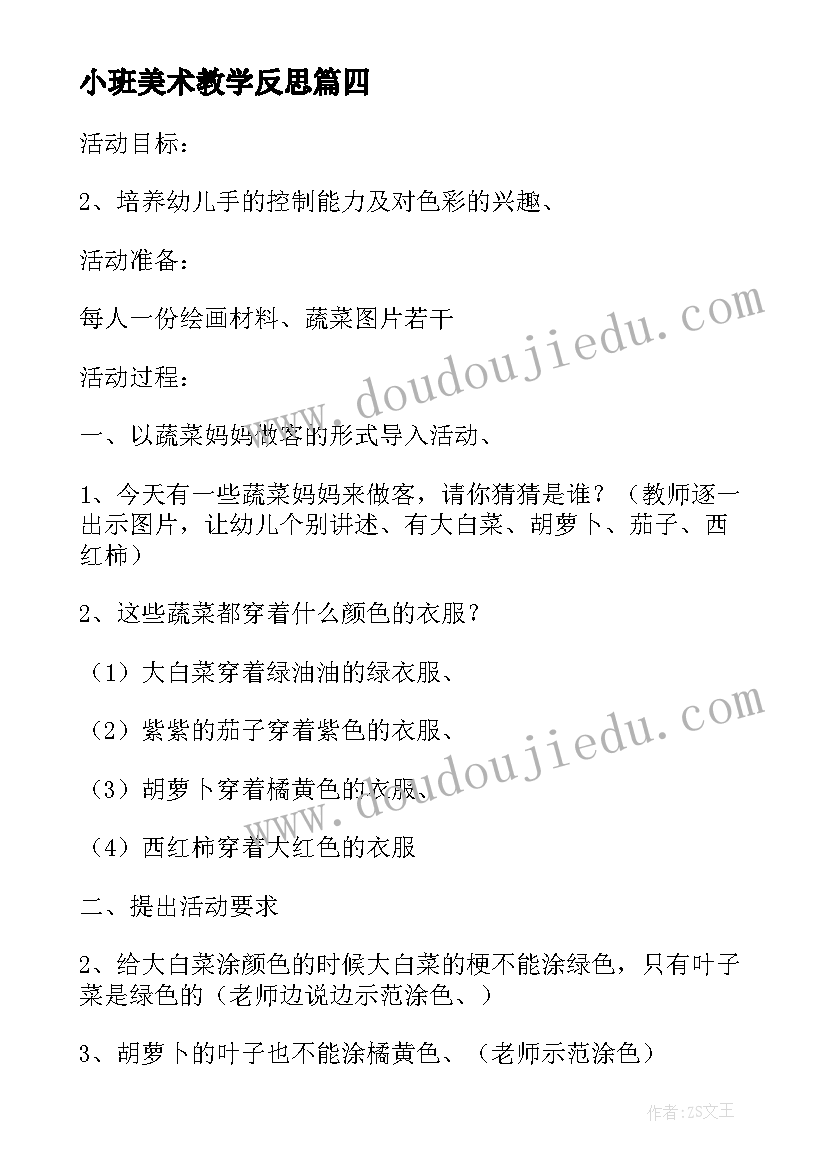 小班美术教学反思篇四

活动目标：

2、培养幼儿手的控制能力及对色彩的兴趣、

活动准备：

每人一份绘画材料、蔬菜图片若干

活动过程：

一、以蔬菜妈妈做客的形式导入活动、

1、今天有一些蔬菜妈妈来做客，请你猜猜是谁？（教师逐一出示图片，让幼儿个别讲述、有大白菜、胡萝卜、茄子、西红柿）

2、这些蔬菜都穿着什么颜色的衣服？

（1）大白菜穿着绿油油的绿衣服、

（2）紫紫的茄子穿着紫色的衣服、

（3）胡萝卜穿着橘黄色的衣服、

（4）西红柿穿着大红色的衣服

二、提出活动要求

2、给大白菜涂颜色的时候大白菜的梗不能涂绿色，只有叶子菜是绿色的（老师边说边示范涂色、）

3、胡萝卜的叶子也不能涂橘黄色、（老师示范涂色）

www.doudoujiedu.com

www.doudoujiedu.com

作者：ZS文王